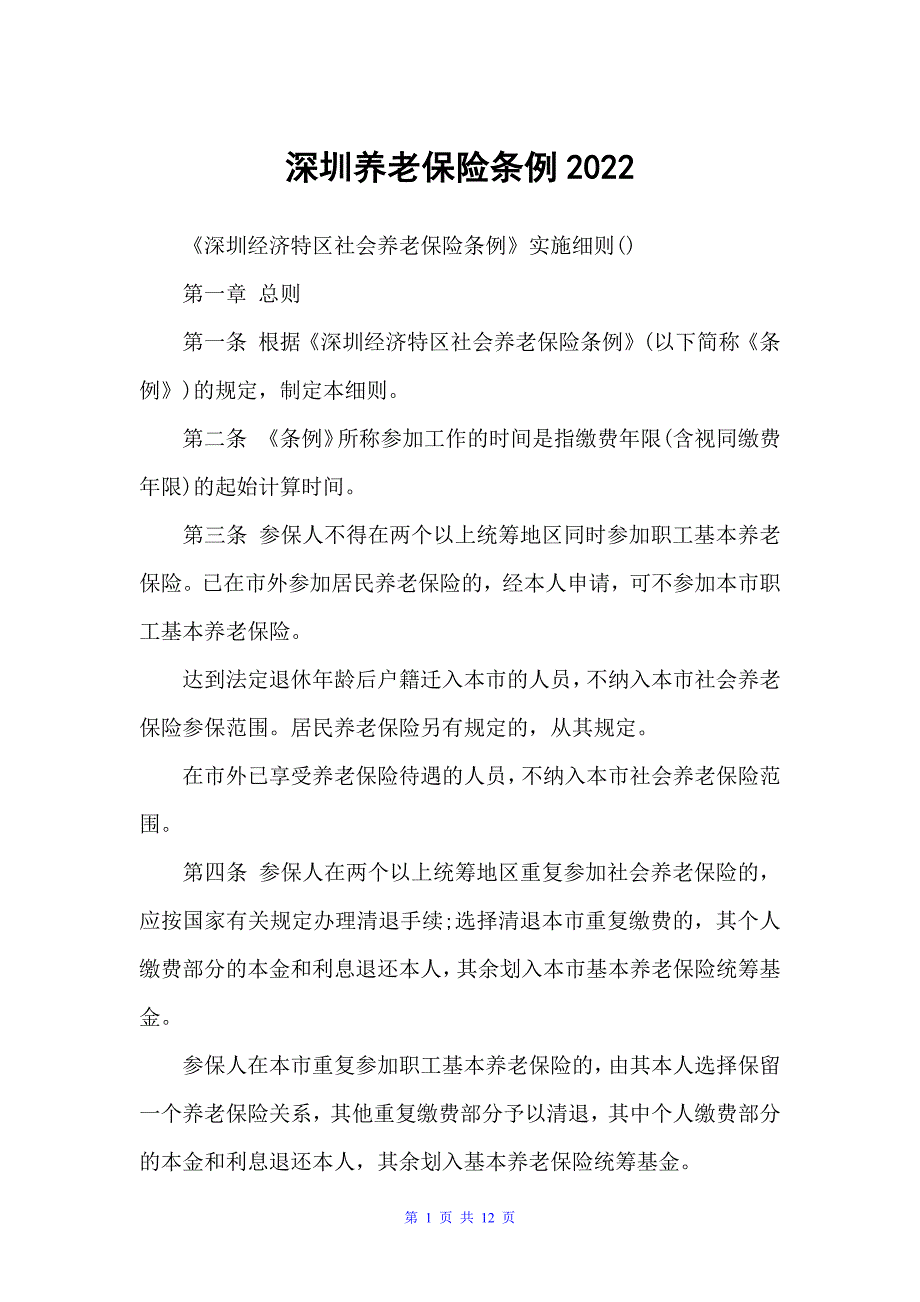 深圳养老保险条例2022

《深圳经济特区社会养老保险条例》实施细则()

第一章 总则

第一条 根据《深圳经济特区社会养老保险条例》(以下简称《条例》)的规定，制定本细则。

第二条 《条例》所称参加工作的时间是指缴费年限(含视同缴费年限)的起始计算时间。

第三条 参保人不得在两个以上统筹地区同时参加职工基本养老保险。已在市外参加居民养老保险的，经本人申请，可不参加本市职工基本养老保险。

达到法定退休年龄后户籍迁入本市的人员，不纳入本市社会养老保险参保范围。居民养老保险另有规定的，从其规定。

在市外已享受养老保险待遇的人员，不纳入本市社会养老保险范围。

第四条 参保人在两个以上统筹地区重复参加社会养老保险的，应按国家有关规定办理清退手续;选择清退本市重复缴费的，其个人缴费部分的本金和利息退还本人，其余划入本市基本养老保险统筹基金。

参保人在本市重复参加职工基本养老保险的，由其本人选择保留一个养老保险关系，其他重复缴费部分予以清退，其中个人缴费部分的本金和利息退还本人，其余划入基本养老保险统筹基金。

第 1 页 共 12 页